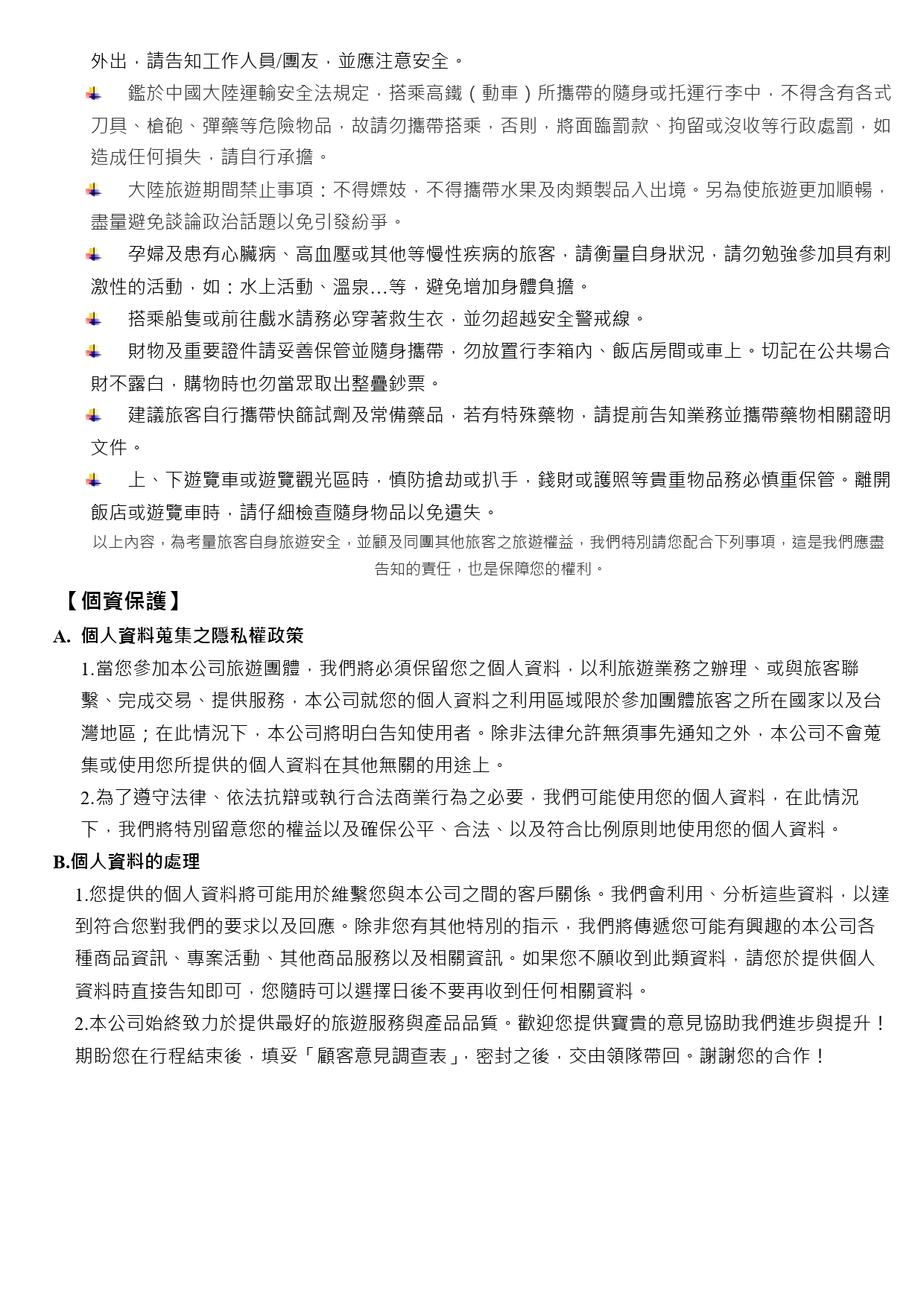 外出，請告知工作人員/團友，並應注意安全。

• 鑑於中國大陸運輸安全法規定，搭乘高鐵（動車）所攜帶的隨身或托運行李中，不得含有各式刀具、槍砲、彈藥等危險物品，故請勿攜帶搭乘，否則，將面臨罰款、拘留或沒收等行政處罰，如造成任何損失，請自行承擔。

• 大陸旅遊期間禁止事項：不得嫖妓，不得攜帶水果及肉類製品入出境。另為使旅遊更加順暢，盡量避免談論政治話題以免引發紛爭。

• 孕婦及患有心臟病、高血壓或其他等慢性疾病的旅客，請衡量自身狀況，請勿勉強參加具有刺激性的活動，如：水上活動、溫泉…等，避免增加身體負擔。

• 搭乘船隻或前往戲水請務必穿著救生衣，並勿超越安全警戒線。

• 財物及重要證件請妥善保管並隨身攜帶，勿放置行李箱內、飯店房間或車上。切記在公共場合財不露白，購物時也勿當眾取出整疊鈔票。

• 建議旅客自行攜帶快篩試劑及常備藥品，若有特殊藥物，請提前告知業務並攜帶藥物相關證明文件。

• 上、下遊覽車或遊覽觀光區時，慎防搶劫或扒手，錢財或護照等貴重物品務必慎重保管。離開飯店或遊覽車時，請仔細檢查隨身物品以免遺失。

以上內容，為考量旅客自身旅遊安全，並顧及同團其他旅客之旅遊權益，我們特別請您配合下列事項，這是我們應盡告知的責任，也是保障您的權利。

【個資保護】

A. 個人資料蒐集之隱私權政策

1.當您參加本公司旅遊團體，我們將必須保留您之個人資料，以利旅遊業務之辦理、或與旅客聯繫、完成交易、提供服務，本公司就您的個人資料之利用區域限於參加團體旅客之所在國家以及台灣地區；在此情況下，本公司將明白告知使用者。除非法律允許無須事先通知之外，本公司不會蒐集或使用您所提供的個人資料在其他無關的用途上。

2.為了遵守法律、依法抗辯或執行合法商業行為之必要，我們可能使用您的個人資料，在此情況下，我們將特別留意您的權益以及確保公平、合法、以及符合比例原則地使用您的個人資料。

B.個人資料的處理

1.您提供的個人資料將可能用於維繫您與本公司之間的客戶關係。我們會利用、分析這些資料，以達到符合您對我們的要求以及回應。除非您有其他特別的指示，我們將傳遞您可能有興趣的本公司各種商品資訊、專案活動、其他商品服務以及相關資訊。如果您不願收到此類資料，請您於提供個人資料時直接告知即可，您隨時可以選擇日後不要再收到任何相關資料。

2.本公司始終致力於提供最好的旅遊服務與產品品質。歡迎您提供寶貴的意見協助我們進步與提升！期盼您在行程結束後，填妥「顧客意見調查表」，密封之後，交由領隊帶回。謝謝您的合作！